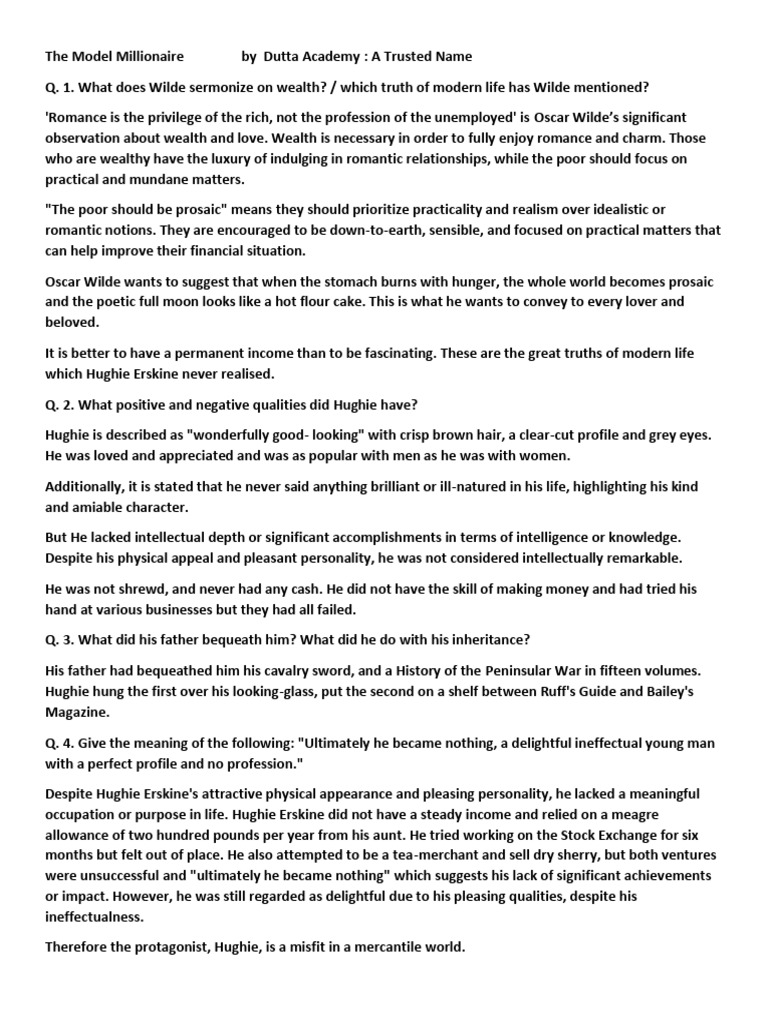 The Model Millionaire by Dutta Academy : A Trusted Name

Q. 1. What does Wilde sermonize on wealth? / which truth of modern life has Wilde mentioned?

'Romance is the privilege of the rich, not the profession of the unemployed' is Oscar Wilde's significant observation about wealth and love. Wealth is necessary in order to fully enjoy romance and charm. Those who are wealthy have the luxury of indulging in romantic relationships, while the poor should focus on practical and mundane matters.

"The poor should be prosaic" means they should prioritize practicality and realism over idealistic or romantic notions. They are encouraged to be down-to-earth, sensible, and focused on practical matters that can help improve their financial situation.

Oscar Wilde wants to suggest that when the stomach burns with hunger, the whole world becomes prosaic and the poetic full moon looks like a hot flour cake. This is what he wants to convey to every lover and beloved.

It is better to have a permanent income than to be fascinating. These are the great truths of modern life which Hughie Erskine never realised.

Q. 2. What positive and negative qualities did Hughie have?

Hughie is described as "wonderfully good- looking" with crisp brown hair, a clear-cut profile and grey eyes. He was loved and appreciated and was as popular with men as he was with women.

Additionally, it is stated that he never said anything brilliant or ill-natured in his life, highlighting his kind and amiable character.

But He lacked intellectual depth or significant accomplishments in terms of intelligence or knowledge. Despite his physical appeal and pleasant personality, he was not considered intellectually remarkable.

He was not shrewd, and never had any cash. He did not have the skill of making money and had tried his hand at various businesses but they had all failed.

Q. 3. What did his father bequeath him? What did he do with his inheritance?

His father had bequeathed him his cavalry sword, and a History of the Peninsular War in fifteen volumes. Hughie hung the first over his looking-glass, put the second on a shelf between Ruff's Guide and Bailey's Magazine.

Q. 4. Give the meaning of the following: "Ultimately he became nothing, a delightful ineffectual young man with a perfect profile and no profession."

Despite Hughie Erskine's attractive physical appearance and pleasing personality, he lacked a meaningful occupation or purpose in life. Hughie Erskine did not have a steady income and relied on a meagre allowance of two hundred pounds per year from his aunt. He tried working on the Stock Exchange for six months but felt out of place. He also attempted to be a tea-merchant and sell dry sherry, but both ventures were unsuccessful and "ultimately he became nothing" which suggests his lack of significant achievements or impact. However, he was still regarded as delightful due to his pleasing qualities, despite his ineffectualness.

Therefore the protagonist, Hughie, is a misfit in a mercantile world.